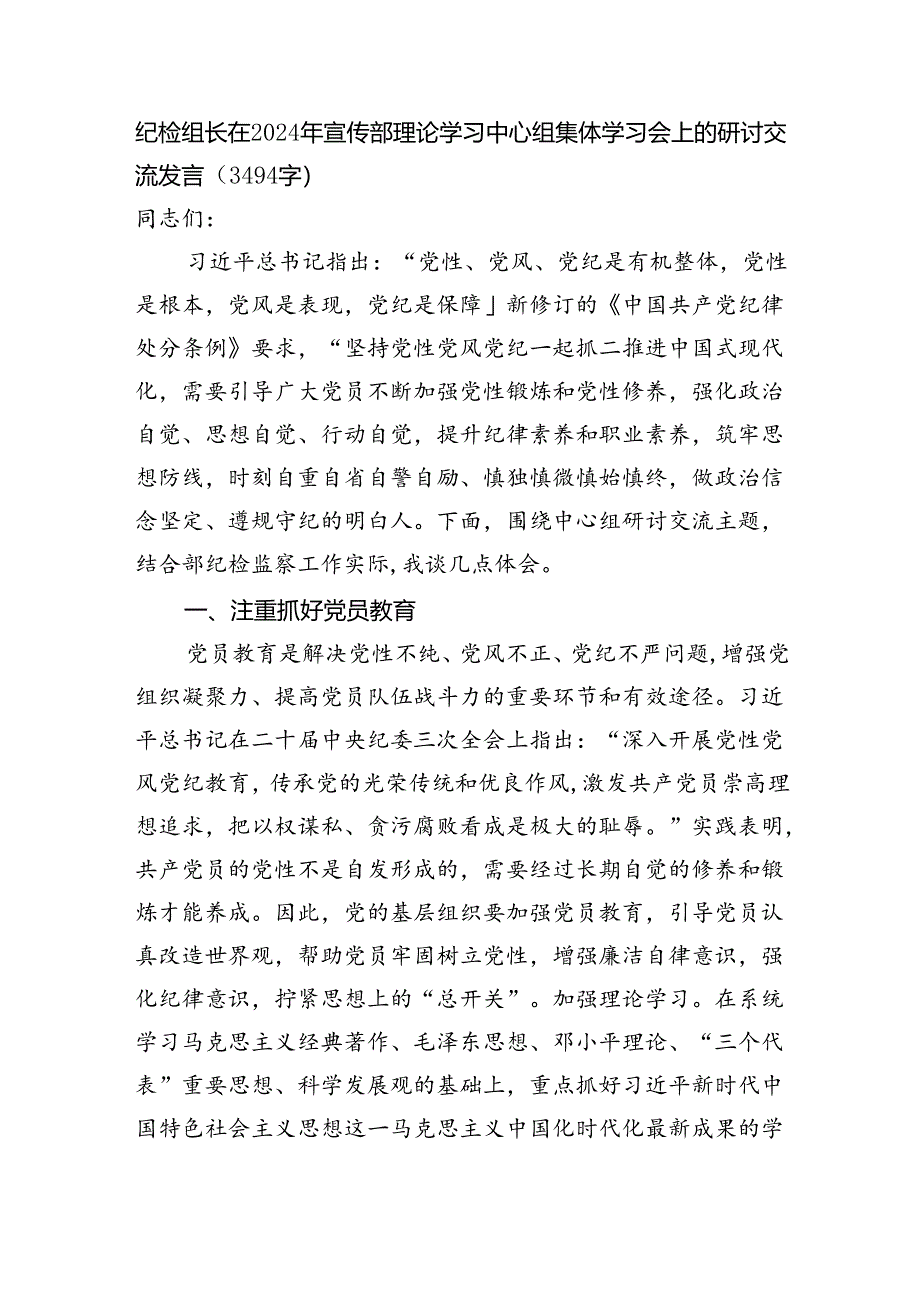 纪检组长在2024年宣传部理论学习中心组集体学习会上的研讨交流发言（3494字）

同志们：

习近平总书记指出：“党性、党风、党纪是有机整体，党性是根本，党风是表现，党纪是保障」新修订的《中国共产党纪律处分条例》要求，“坚持党性党风党纪一起抓二推进中国式现代化，需要引导广大党员不断加强党性锻炼和党性修养，强化政治自觉、思想自觉、行动自觉，提升纪律素养和职业素养，筑牢思想防线，时刻自重自省自警自励、慎独慎微慎始慎终，做政治信念坚定、遵规守纪的明白人。下面，围绕中心组研讨交流主题，结合部纪检监察工作实际，我谈几点体会。

一、注重抓好党员教育

党员教育是解决党性不纯、党风不正、党纪不严问题，增强党组织凝聚力、提高党员队伍战斗力的重要环节和有效途径。习近平总书记在二十届中央纪委三次全会上指出：“深入开展党性党风党纪教育，传承党的光荣传统和优良作风，激发共产党员崇高理想追求，把以权谋私、贪污腐败看成是极大的耻辱。”实践表明，共产党员的党性不是自发形成的，需要经过长期自觉的修养和锻炼才能养成。因此，党的基层组织要加强党员教育，引导党员认真改造世界观，帮助党员牢固树立党性，增强廉洁自律意识，强化纪律意识，拧紧思想上的“总开关”。加强理论学习。在系统学习马克思主义经典著作、毛泽东思想、邓小平理论、“三个代表”重要思想、科学发展观的基础上，重点抓好习近平新时代中国特色社会主义思想这一马克思主义中国化时代化最新成果的学